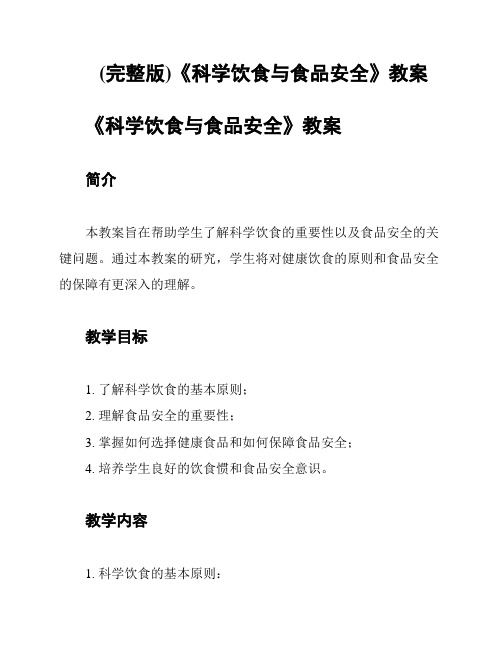 (完整版)《科学饮食与食品安全》教案

《科学饮食与食品安全》教案

简介

本教案旨在帮助学生了解科学饮食的重要性以及食品安全的关键问题。通过本教案的研究，学生将对健康饮食的原则和食品安全的保障有更深入的理解。

教学目标

1. 了解科学饮食的基本原则；
2. 理解食品安全的重要性；
3. 掌握如何选择健康食品和如何保障食品安全；
4. 培养学生良好的饮食惯和食品安全意识。

教学内容

1. 科学饮食的基本原则：